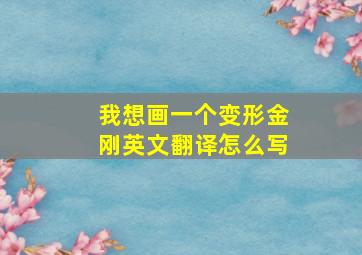 我想画一个变形金刚英文翻译怎么写